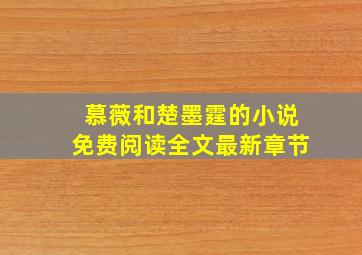 慕薇和楚墨霆的小说
免费阅读全文最新章节